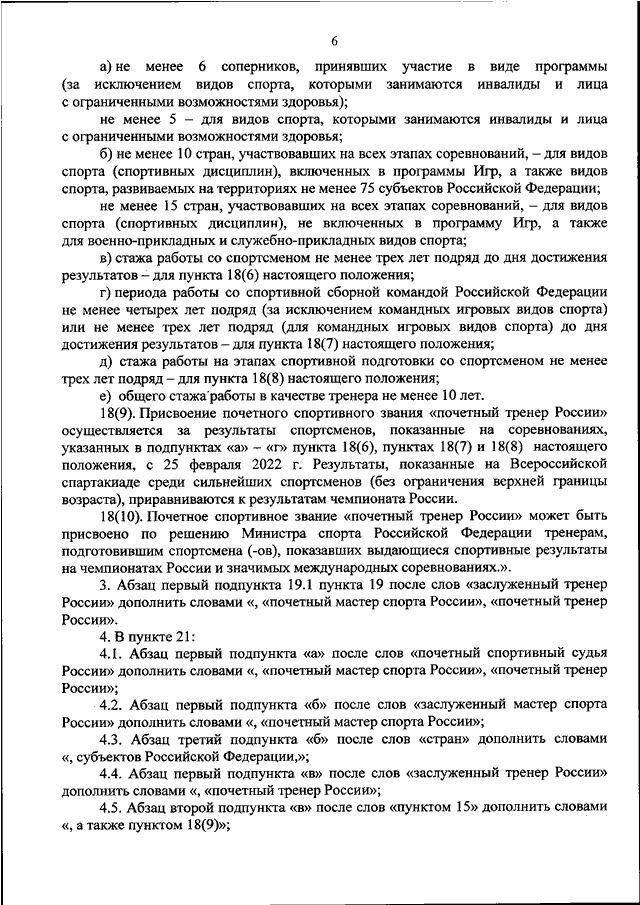 6

а) не менее 6 соперников, принявших участие в виде программы (за исключением видов спорта, которыми занимаются инвалиды и лица с ограниченными возможностями здоровья);

не менее 5 – для видов спорта, которыми занимаются инвалиды и лица с ограниченными возможностями здоровья;

б) не менее 10 стран, участвовавших на всех этапах соревнований, – для видов спорта (спортивных дисциплин), включенных в программы Игр, а также видов спорта, развиваемых на территориях не менее 75 субъектов Российской Федерации;

не менее 15 стран, участвовавших на всех этапах соревнований, – для видов спорта (спортивных дисциплин), не включенных в программу Игр, а также для военно-прикладных и служебно-прикладных видов спорта;

в) стажа работы со спортсменом не менее трех лет подряд до дня достижения результатов – для пункта 18(6) настоящего положения;

г) периода работы со спортивной сборной командой Российской Федерации не менее четырех лет подряд (за исключением командных игровых видов спорта) или не менее трех лет подряд (для командных игровых видов спорта) до дня достижения результатов – для пункта 18(7) настоящего положения;

д) стажа работы на этапах спортивной подготовки со спортсменом не менее трех лет подряд – для пункта 18(8) настоящего положения;

е) общего стажа работы в качестве тренера не менее 10 лет.

18(9). Присвоение почетного спортивного звания «почетный тренер России» осуществляется за результаты спортсменов, показанные на соревнованиях, указанных в подпунктах «а» – «г» пункта 18(6), пунктах 18(7) и 18(8) настоящего положения, с 25 февраля 2022 г. Результаты, показанные на Всероссийской спартакиаде среди сильнейших спортсменов (без ограничения верхней границы возраста), приравниваются к результатам чемпионата России.

18(10). Почетное спортивное звание «почетный тренер России» может быть присвоено по решению Министра спорта Российской Федерации тренерам, подготовившим спортсмена (-ов), показавших выдающиеся спортивные результаты на чемпионатах России и значимых международных соревнованиях.».

3. Абзац первый подпункта 19.1 пункта 19 после слов «заслуженный тренер России» дополнить словами «, «почетный мастер спорта России», «почетный тренер России».

4. В пункте 21:

4.1. Абзац первый подпункта «а» после слов «почетный спортивный судья России» дополнить словами «, «почетный мастер спорта России», «почетный тренер России»;

4.2. Абзац первый подпункта «б» после слов «заслуженный мастер спорта России» дополнить словами «, «почетный мастер спорта России»;

4.3. Абзац третий подпункта «б» после слов «стран» дополнить словами «, субъектов Российской Федерации,»;

4.4. Абзац первый подпункта «в» после слов «заслуженный тренер России» дополнить словами «, «почетный тренер России»;

4.5. Абзац второй подпункта «в» после слов «пунктом 15» дополнить словами «, а также пунктом 18(9)»;